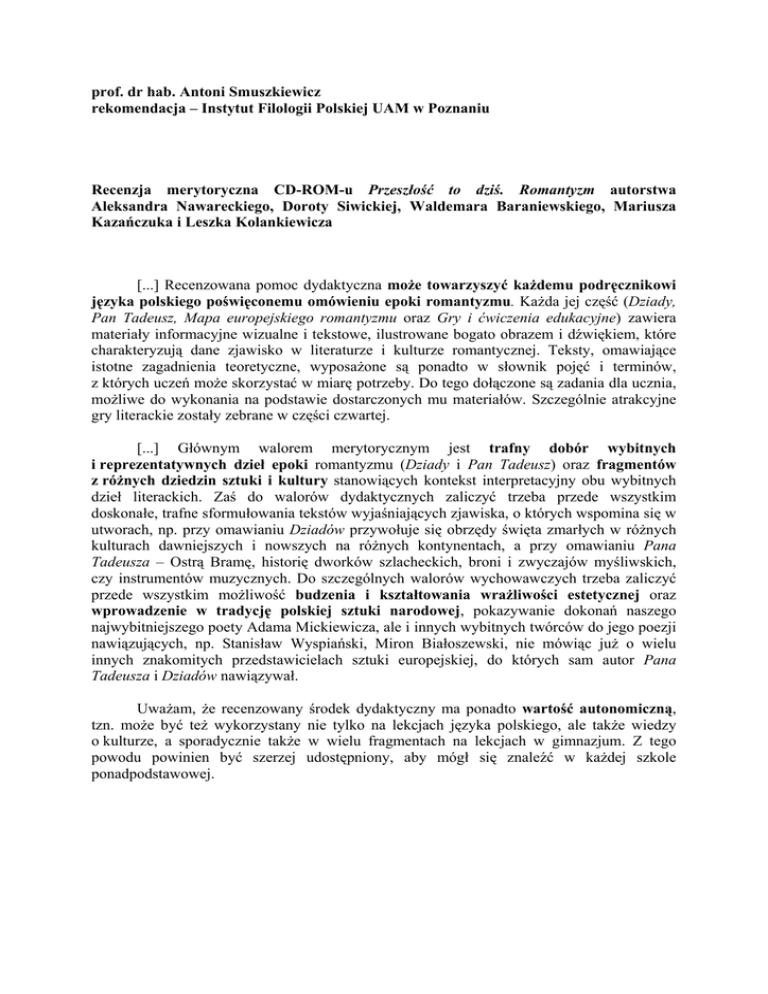 prof. dr hab. Antoni Smuszkiewicz
rekomendacja – Instytut Filologii Polskiej UAM w Poznaniu

Recenzja merytoryczna CD-ROM-u Przeszłość to dziś. Romantyzm autorstwa Aleksandra Nawareckiego, Doroty Siwickiej, Waldemara Baraniewskiego, Mariusza Kazańczuka i Leszka Kolankiewicza

[...] Recenzowana pomoc dydaktyczna może towarzyszyć każdemu podręcznikowi języka polskiego poświęconemu omówieniu epoki romantyzmu. Każda jej część (Dziady, Pan Tadeusz, Mapa europejskiego romantyzmu oraz Gry i ćwiczenia edukacyjne) zawiera materiały informacyjne wizualne i tekstowe, ilustrowane bogato obrazem i dźwiękiem, które charakteryzują dane zjawisko w literaturze i kulturze romantycznej. Teksty, omawiające istotne zagadnienia teoretyczne, wyposażone są ponadto w słownik pojęć i terminów, z których uczeń może skorzystać w miarę potrzeby. Do tego dołączone są zadania dla ucznia, możliwe do wykonania na podstawie dostarczonych mu materiałów. Szczególnie atrakcyjne gry literackie zostały zebrane w części czwartej.

[...] Głównym walorem merytorycznym jest trafny dobór wybitnych i reprezentatywnych dzieł epoki romantyzmu (Dziady i Pan Tadeusz) oraz fragmentów z różnych dziedzin sztuki i kultury stanowiących kontekst interpretacyjny obu wybitnych dzieł literackich. Zaś do walorów dydaktycznych zaliczyć trzeba przede wszystkim doskonałe, trafne sformułowania tekstów wyjaśniających zjawiska, o których wspomina się w utworach, np. przy omawianiu Dziadów przywołuje się obrzędy święta zmarłych w różnych kulturach dawniejszych i nowszych na różnych kontynentach, a przy omawianiu Pana Tadeusza – Ostrą Bramę, historię dworków szlacheckich, broni i zwyczajów myśliwskich, czy instrumentów muzycznych. Do szczególnych walorów wychowawczych trzeba zaliczyć przede wszystkim możliwość budzenia i kształtowania wrażliwości estetycznej oraz wprowadzenie w tradycję polskiej sztuki narodowej, pokazywanie dokonań naszego najwybitniejszego poety Adama Mickiewicza, ale i innych wybitnych twórców do jego poezji nawiązujących, np. Stanisław Wyspiański, Miron Białoszewski, nie mówiąc już o wielu innych znakomitych przedstawicielach sztuki europejskiej, do których sam autor Pana Tadeusza i Dziadów nawiązywał.

Uważam, że recenzowany środek dydaktyczny ma ponadto wartość autonomiczną, tzn. może być też wykorzystany nie tylko na lekcjach języka polskiego, ale także wiedzy o kulturze, a sporadycznie także w wielu fragmentach na lekcjach w gimnazjum. Z tego powodu powinien być szerzej udostępniony, aby mógł się znaleźć w każdej szkole ponadpodstawowej.